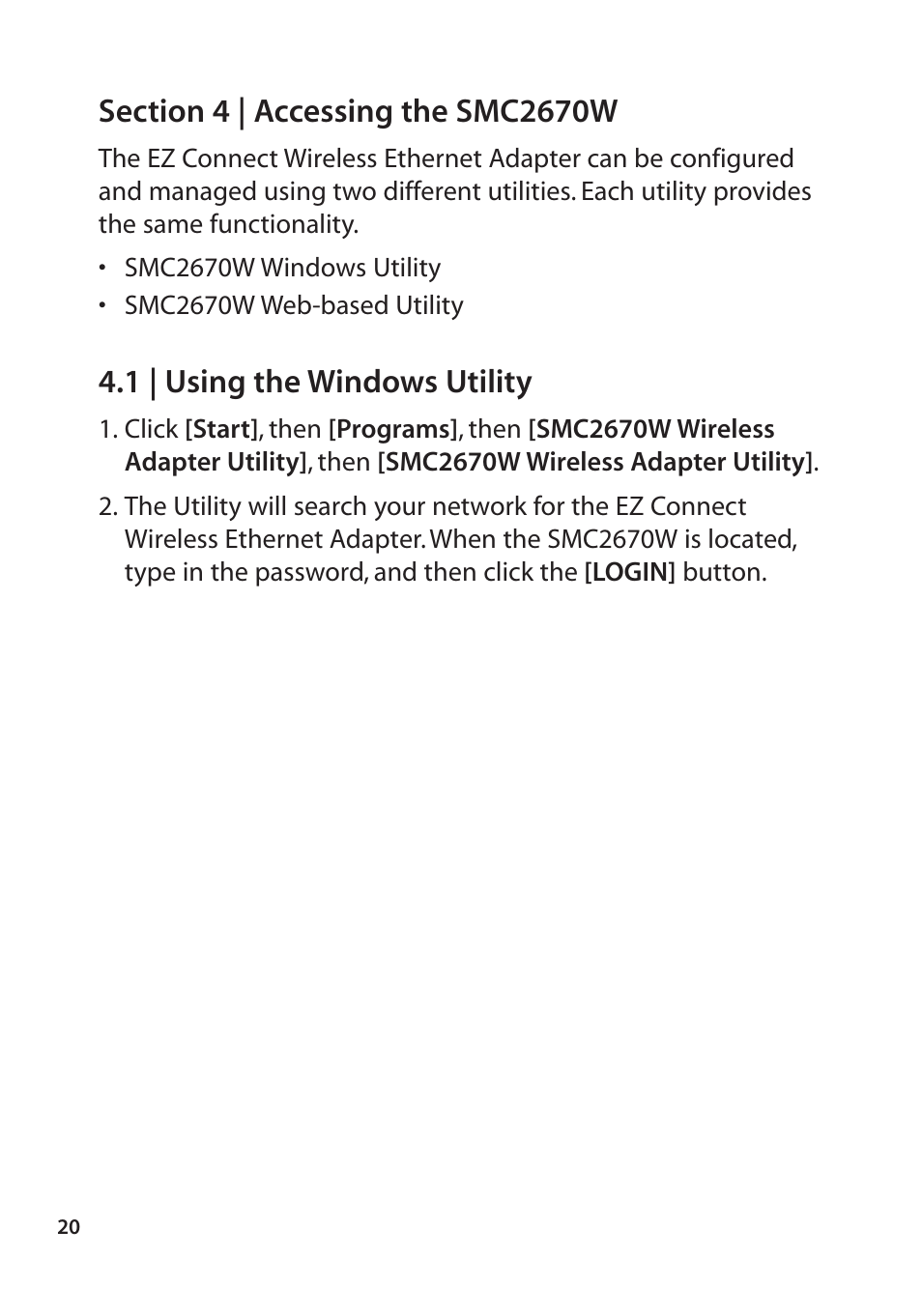 Section 4 | Accessing the SMC2670W

The EZ Connect Wireless Ethernet Adapter can be configured and managed using two different utilities. Each utility provides the same functionality.

• SMC2670W Windows Utility
• SMC2670W Web-based Utility

4.1 | Using the Windows Utility

1. Click [Start], then [Programs], then [SMC2670W Wireless Adapter Utility], then [SMC2670W Wireless Adapter Utility].

2. The Utility will search your network for the EZ Connect Wireless Ethernet Adapter. When the SMC2670W is located, type in the password, and then click the [LOGIN] button.

20